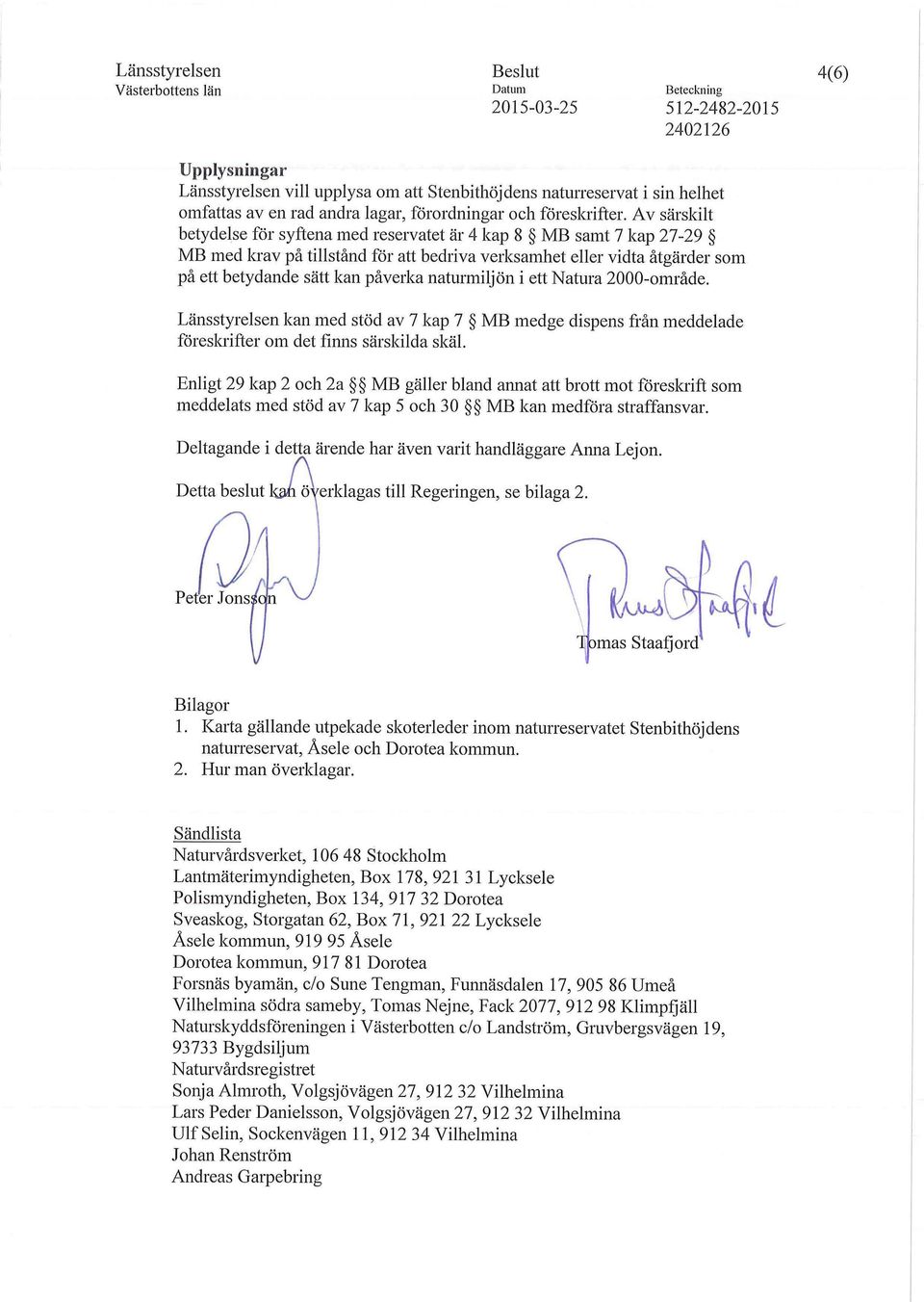 Länsstyrelsen
Västerbottens län

Beslut
Datum
2015-03-25

Beteckning
512-2482-2015
2402126

4(6)

Upplysningar
Länsstyrelsen vill upplysa om att Stenbithöjdens naturreservat i sin helhet omfattas av en rad andra lagar, förordningar och föreskrifter. Av särskilt betydelse för syftena med reservatet är 4 kap 8 § MB samt 7 kap 27-29 § MB med krav på tillstånd för att bedriva verksamhet eller vidta åtgärder som på ett betydande sätt kan påverka naturmiljön i ett Natura 2000-område.

Länsstyrelsen kan med stöd av 7 kap 7 § MB medge dispens från meddelade föreskrifter om det finns särskilda skäl.

Enligt 29 kap 2 och 2a §§ MB gäller bland annat att brott mot föreskrift som meddelats med stöd av 7 kap 5 och 30 §§ MB kan medföra straffansvar.

Deltagande i detta ärende har även varit handläggare Anna Lejon.

Detta beslut kan överklagas till Regeringen, se bilaga 2.

Peter Jonsson

Tomas Staafjord

Bilagor
1. Karta gällande utpekade skoterleder inom naturreservatet Stenbithöjdens naturreservat, Åsele och Dorotea kommun.
2. Hur man överklagar.

Sändlista
Naturvårdsverket, 106 48 Stockholm
Lantmäterimyndigheten, Box 178, 921 31 Lycksele
Polismyndigheten, Box 134, 917 32 Dorotea
Sveaskog, Storgatan 62, Box 71, 921 22 Lycksele
Åsele kommun, 919 95 Åsele
Dorotea kommun, 917 81 Dorotea
Forsnäs byamän, c/o Sune Tengman, Funnäsdalen 17, 905 86 Umeå
Vilhelmina södra sameby, Tomas Nejne, Fack 2077, 912 98 Klimpfjäll
Naturskyddsföreningen i Västerbotten c/o Landström, Gruvbergsvägen 19, 93733 Bygdsiljum
Naturvårdsregistret
Sonja Almroth, Volgsjövägen 27, 912 32 Vilhelmina
Lars Peder Danielsson, Volgsjövägen 27, 912 32 Vilhelmina
Ulf Selin, Sockenvägen 11, 912 34 Vilhelmina
Johan Renström
Andreas Garpebring